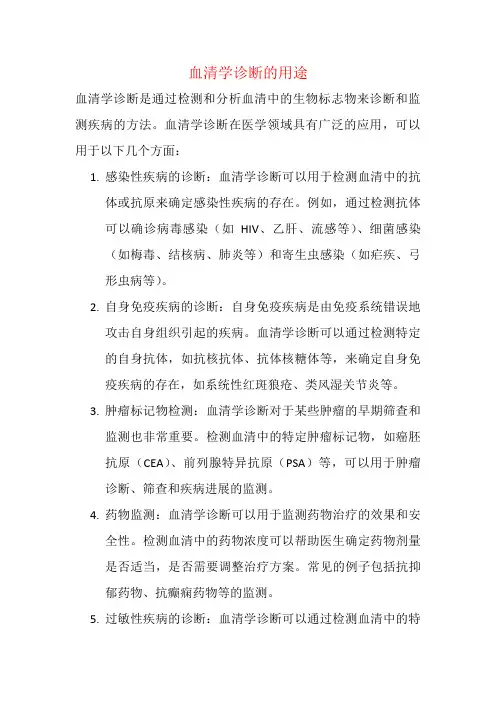 血清学诊断的用途

血清学诊断是通过检测和分析血清中的生物标志物来诊断和监测疾病的方法。血清学诊断在医学领域具有广泛的应用，可以用于以下几个方面：

1. 感染性疾病的诊断：血清学诊断可以用于检测血清中的抗体或抗原来确定感染性疾病的存在。例如，通过检测抗体可以确诊病毒感染（如 HIV、乙肝、流感等）、细菌感染（如梅毒、结核病、肺炎等）和寄生虫感染（如疟疾、弓形虫病等）。

2. 自身免疫疾病的诊断：自身免疫疾病是由免疫系统错误地攻击自身组织引起的疾病。血清学诊断可以通过检测特定的自身抗体，如抗核抗体、抗体核糖体等，来确定自身免疫疾病的存在，如系统性红斑狼疮、类风湿关节炎等。

3. 肿瘤标记物检测：血清学诊断对于某些肿瘤的早期筛查和监测也非常重要。检测血清中的特定肿瘤标记物，如癌胚抗原（CEA）、前列腺特异抗原（PSA）等，可以用于肿瘤诊断、筛查和疾病进展的监测。

4. 药物监测：血清学诊断可以用于监测药物治疗的效果和安全性。检测血清中的药物浓度可以帮助医生确定药物剂量是否适当，是否需要调整治疗方案。常见的例子包括抗抑郁药物、抗癫痫药物等的监测。

5. 过敏性疾病的诊断：血清学诊断可以通过检测血清中的特